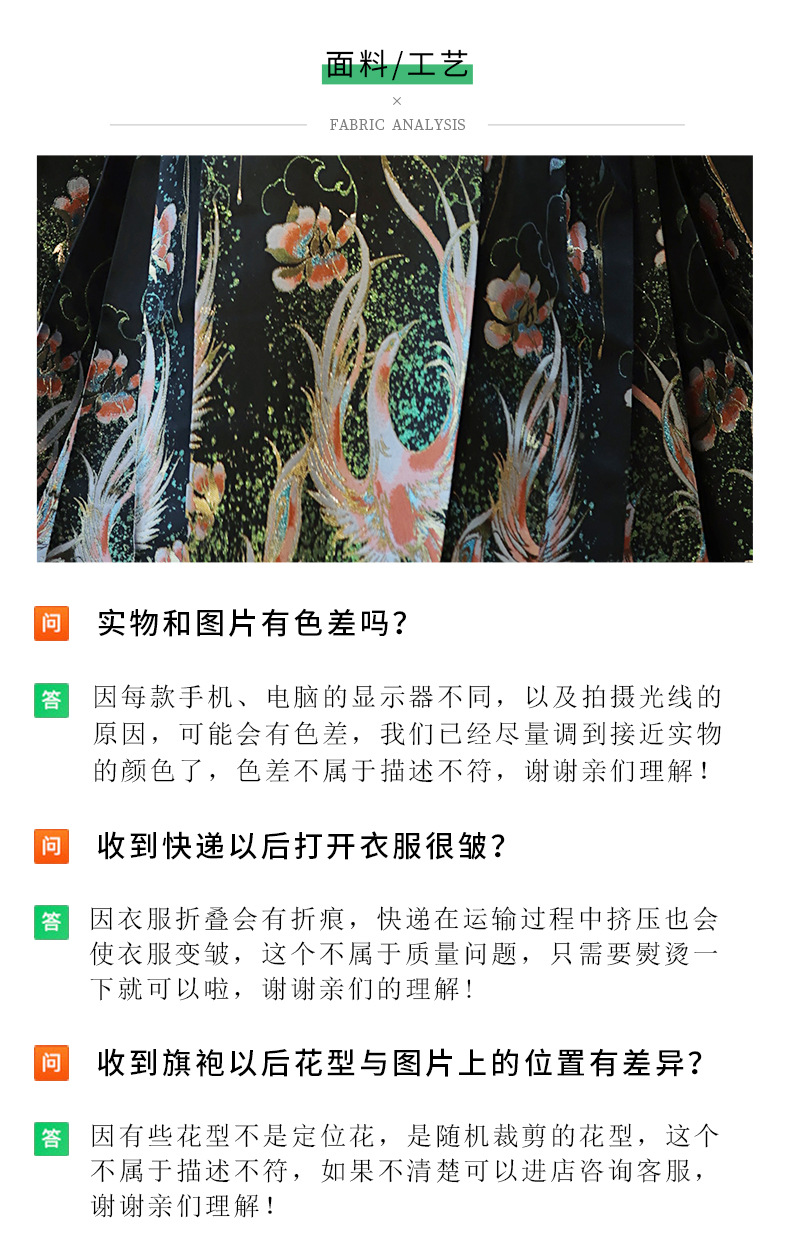 面料/工艺

×

FABRIC ANALYSIS

问 实物和图片有色差吗?

答 因每款手机、电脑的显示器不同，以及拍摄光线的原因，可能会有色差，我们已经尽量调到接近实物的颜色了，色差不属于描述不符，谢谢亲们理解！

问 收到快递以后打开衣服很皱?

答 因衣服折叠会有折痕，快递在运输过程中挤压也会使衣服变皱，这个不属于质量问题，只需要熨烫一下就可以啦，谢谢亲们的理解！

问 收到旗袍以后花型与图片上的位置有差异?

答 因有些花型不是定位花，是随机裁剪的花型，这个不属于描述不符，如果不清楚可以进店咨询客服，谢谢亲们理解！